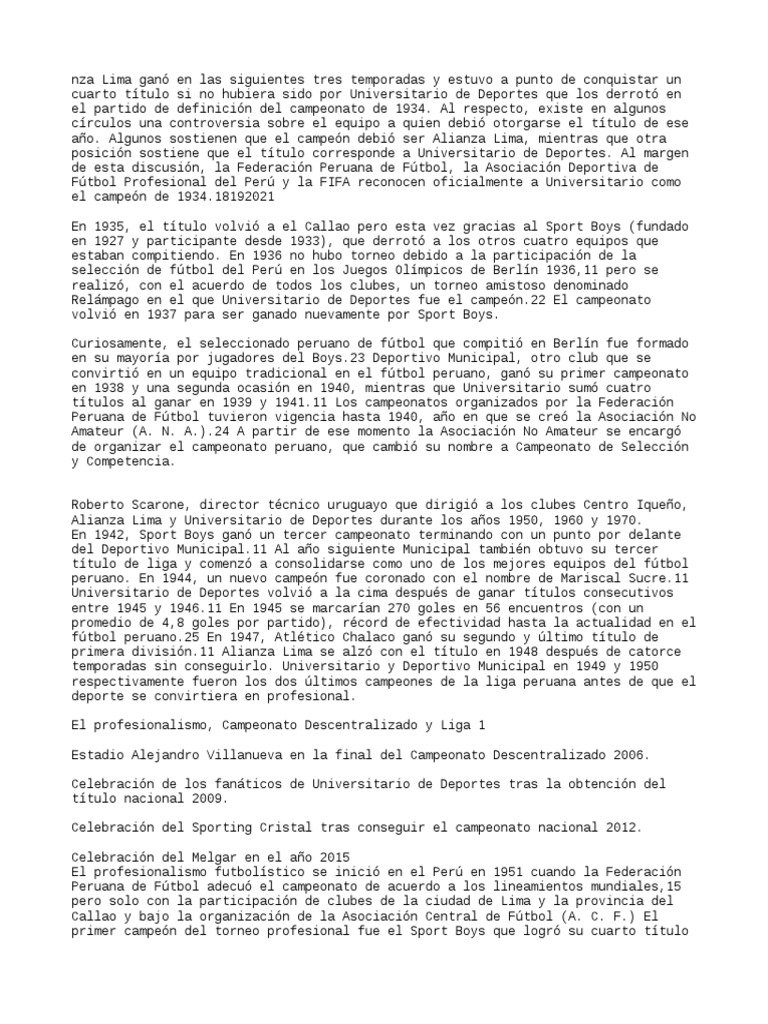 nza Lima ganó en las siguientes tres temporadas y estuvo a punto de conquistar un cuarto título si no hubiera sido por Universitario de Deportes que los derrotó en el partido de definición del campeonato de 1934. Al respecto, existe en algunos círculos una controversia sobre el equipo a quien debió otorgarse el título de ese año. Algunos sostienen que el campeón debió ser Alianza Lima, mientras que otra posición sostiene que el título corresponde a Universitario de Deportes. Al margen de esta discusión, la Federación Peruana de Fútbol, la Asociación Deportiva de Fútbol Profesional del Perú y la FIFA reconocen oficialmente a Universitario como el campeón de 1934.18192021

En 1935, el título volvió a el Callao pero esta vez gracias al Sport Boys (fundado en 1927 y participante desde 1933), que derrotó a los otros cuatro equipos que estaban compitiendo. En 1936 no hubo torneo debido a la participación de la selección de fútbol del Perú en los Juegos Olímpicos de Berlín 1936,11 pero se realizó, con el acuerdo de todos los clubes, un torneo amistoso denominado Relámpago en el que Universitario de Deportes fue el campeón.22 El campeonato volvió en 1937 para ser ganado nuevamente por Sport Boys.

Curiosamente, el seleccionado peruano de fútbol que compitió en Berlín fue formado en su mayoría por jugadores del Boys.23 Deportivo Municipal, otro club que se convirtió en un equipo tradicional en el fútbol peruano, ganó su primer campeonato en 1938 y una segunda ocasión en 1940, mientras que Universitario sumó cuatro títulos al ganar en 1939 y 1941.11 Los campeonatos organizados por la Federación Peruana de Fútbol tuvieron vigencia hasta 1940, año en que se creó la Asociación No Amateur (A. N. A.).24 A partir de ese momento la Asociación No Amateur se encargó de organizar el campeonato peruano, que cambió su nombre a Campeonato de Selección y Competencia.

Roberto Scarone, director técnico uruguayo que dirigió a los clubes Centro Iqueño, Alianza Lima y Universitario de Deportes durante los años 1950, 1960 y 1970.
En 1942, Sport Boys ganó un tercer campeonato terminando con un punto por delante del Deportivo Municipal.11 Al año siguiente Municipal también obtuvo su tercer título de liga y comenzó a consolidarse como uno de los mejores equipos del fútbol peruano. En 1944, un nuevo campeón fue coronado con el nombre de Mariscal Sucre.11 Universitario de Deportes volvió a la cima después de ganar títulos consecutivos entre 1945 y 1946.11 En 1945 se marcarían 270 goles en 56 encuentros (con un promedio de 4,8 goles por partido), récord de efectividad hasta la actualidad en el fútbol peruano.25 En 1947, Atlético Chalaco ganó su segundo y último título de primera división.11 Alianza Lima se alzó con el título en 1948 después de catorce temporadas sin conseguirlo. Universitario y Deportivo Municipal en 1949 y 1950 respectivamente fueron los dos últimos campeones de la liga peruana antes de que el deporte se convirtiera en profesional.

El profesionalismo, Campeonato Descentralizado y Liga 1

Estadio Alejandro Villanueva en la final del Campeonato Descentralizado 2006.

Celebración de los fanáticos de Universitario de Deportes tras la obtención del título nacional 2009.

Celebración del Sporting Cristal tras conseguir el campeonato nacional 2012.

Celebración del Melgar en el año 2015
El profesionalismo futbolístico se inició en el Perú en 1951 cuando la Federación Peruana de Fútbol adecuó el campeonato de acuerdo a los lineamientos mundiales,15 pero solo con la participación de clubes de la ciudad de Lima y la provincia del Callao y bajo la organización de la Asociación Central de Fútbol (A. C. F.) El primer campeón del torneo profesional fue el Sport Boys que logró su cuarto título